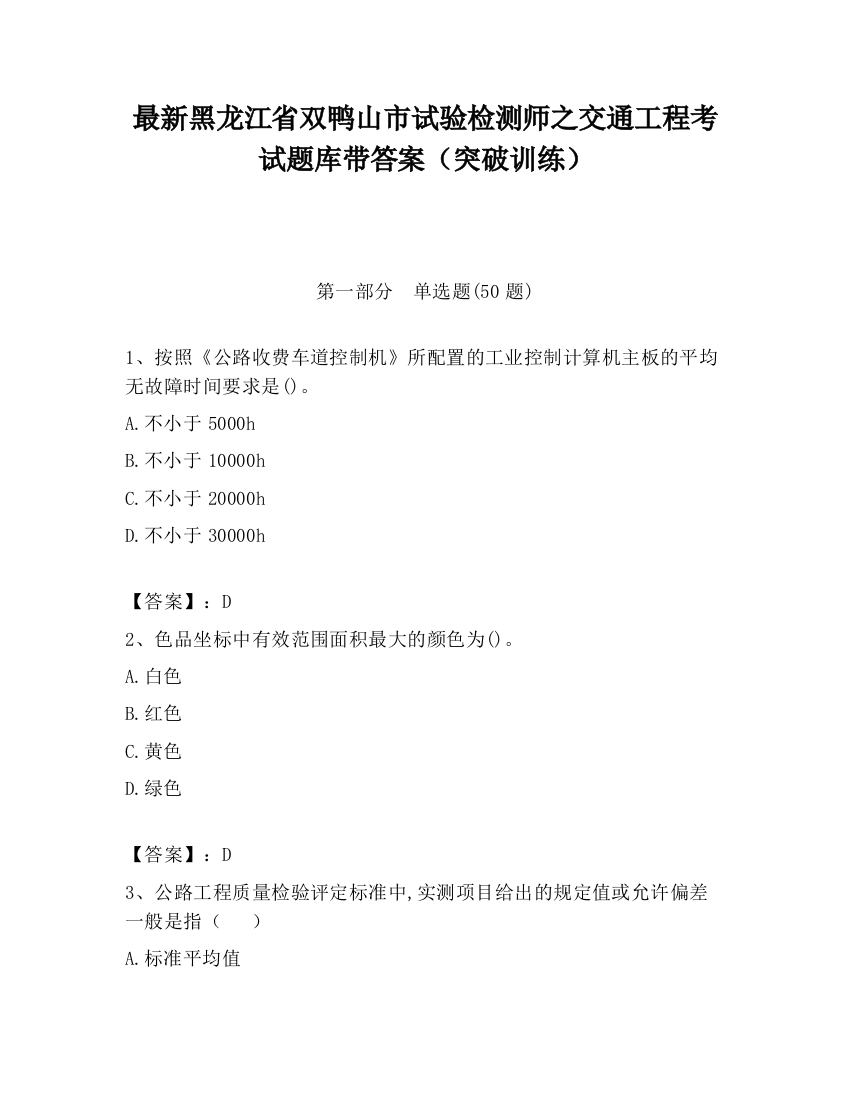 最新黑龙江省双鸭山市试验检测师之交通工程考试题库带答案（突破训练）

第一部分　单选题(50 题)

1、按照《公路收费车道控制机》所配置的工业控制计算机主板的平均无故障时间要求是()。

A.不小于 5000h

B.不小于 10000h

C.不小于 20000h

D.不小于 30000h

【答案】：D

2、色品坐标中有效范围面积最大的颜色为()。

A.白色

B.红色

C.黄色

D.绿色

【答案】：D

3、公路工程质量检验评定标准中,实测项目给出的规定值或允许偏差一般是指（　　）

A.标准平均值